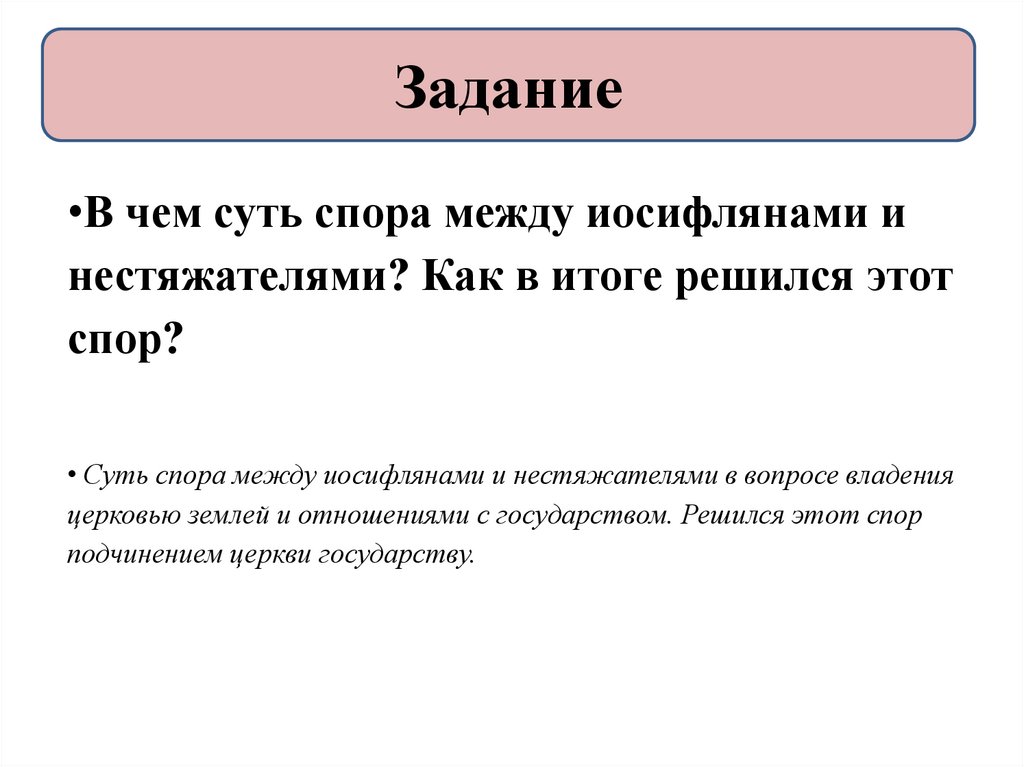 Задание

•В чем суть спора между иосифлянами и нестяжателями? Как в итоге решился этот спор?

• Суть спора между иосифлянами и нестяжателями в вопросе владения церковью землей и отношениями с государством. Решился этот спор подчинением церкви государству.